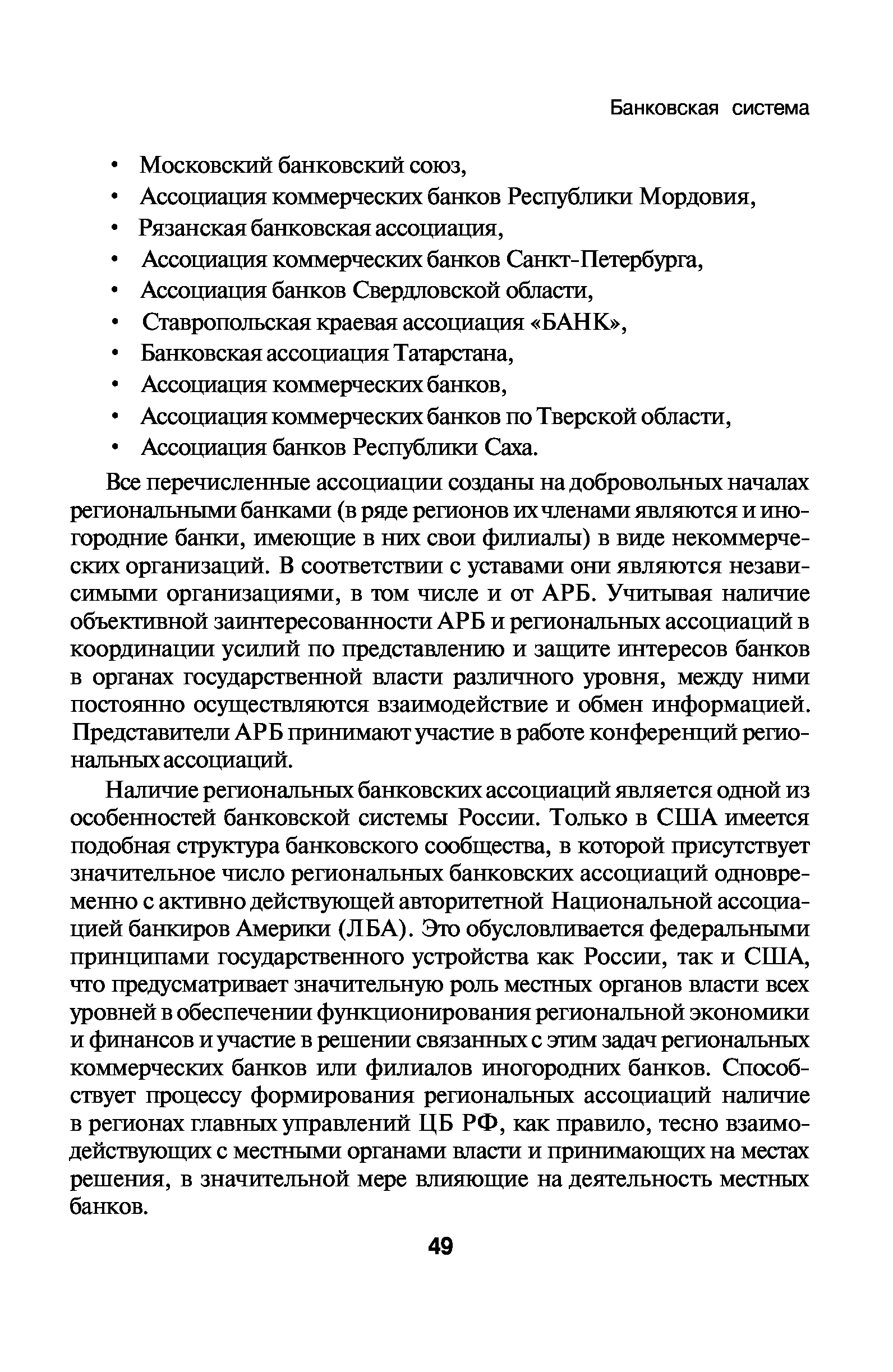 Банковская система

• Московский банковский союз,
• Ассоциация коммерческих банков Республики Мордовия,
• Рязанская банковская ассоциация,
• Ассоциация коммерческих банков Санкт-Петербурга,
• Ассоциация банков Свердловской области,
• Ставропольская краевая ассоциация «БАНК»,
• Банковская ассоциация Татарстана,
• Ассоциация коммерческих банков,
• Ассоциация коммерческих банков по Тверской области,
• Ассоциация банков Республики Саха.

Все перечисленные ассоциации созданы на добровольных началах региональными банками (в ряде регионов их членами являются и иногородние банки, имеющие в них свои филиалы) в виде некоммерческих организаций. В соответствии с уставами они являются независимыми организациями, в том числе и от АРБ. Учитывая наличие объективной заинтересованности АРБ и региональных ассоциаций в координации усилий по представлению и защите интересов банков в органах государственной власти различного уровня, между ними постоянно осуществляются взаимодействие и обмен информацией. Представители АРБ принимают участие в работе конференций региональных ассоциаций.

Наличие региональных банковских ассоциаций является одной из особенностей банковской системы России. Только в США имеется подобная структура банковского сообщества, в которой присутствует значительное число региональных банковских ассоциаций одновременно с активно действующей авторитетной Национальной ассоциацией банкиров Америки (ЛБА). Это обусловливается федеральными принципами государственного устройства как России, так и США, что предусматривает значительную роль местных органов власти всех уровней в обеспечении функционирования региональной экономики и финансов и участие в решении связанных с этим задач региональных коммерческих банков или филиалов иногородних банков. Способствует процессу формирования региональных ассоциаций наличие в регионах главных управлений ЦБ РФ, как правило, тесно взаимодействующих с местными органами власти и принимающих на местах решения, в значительной мере влияющие на деятельность местных банков.

49